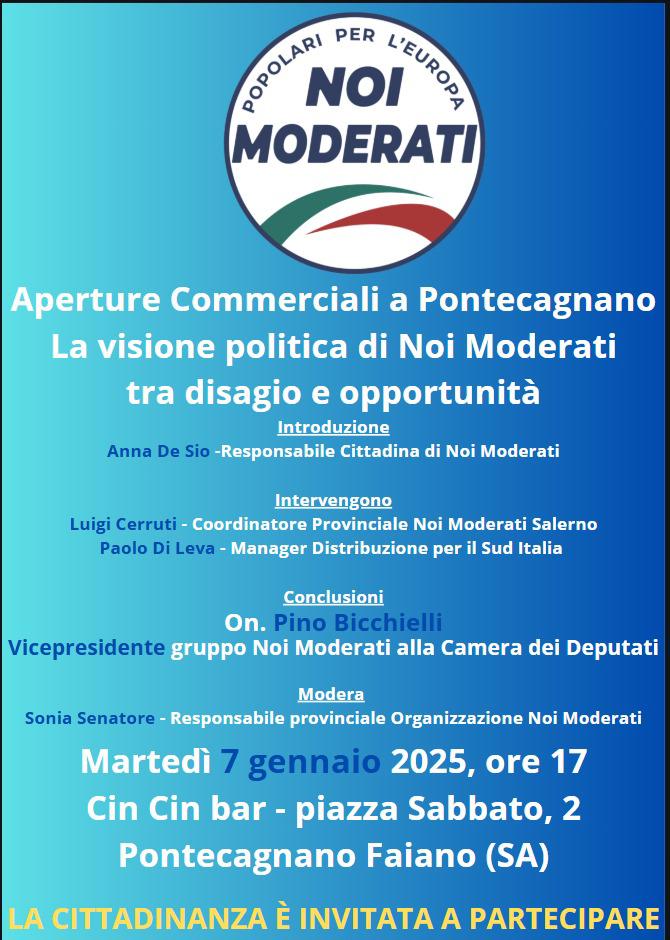 POPOLARI PER L'EUROPA
NOI MODERATI

Aperture Commerciali a Pontecagnano
La visione politica di Noi Moderati
tra disagio e opportunità

Introduzione
Anna De Sio -Responsabile Cittadina di Noi Moderati

Intervengono
Luigi Cerruti - Coordinatore Provinciale Noi Moderati Salerno
Paolo Di Leva - Manager Distribuzione per il Sud Italia

Conclusioni
On. Pino Bicchielli
Vicepresidente gruppo Noi Moderati alla Camera dei Deputati

Modera
Sonia Senatore - Responsabile provinciale Organizzazione Noi Moderati

Martedì 7 gennaio 2025, ore 17
Cin Cin bar - piazza Sabbato, 2
Pontecagnano Faiano (SA)

LA CITTADINANZA È INVITATA A PARTECIPARE